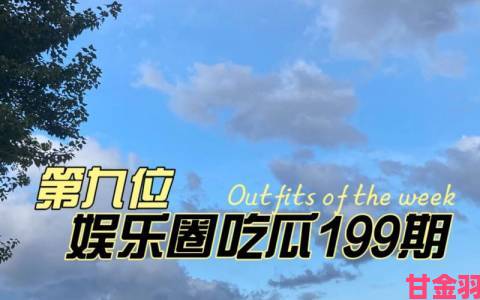 第九位
Outfits of the week
娱乐圈吃瓜199期
甘金羽